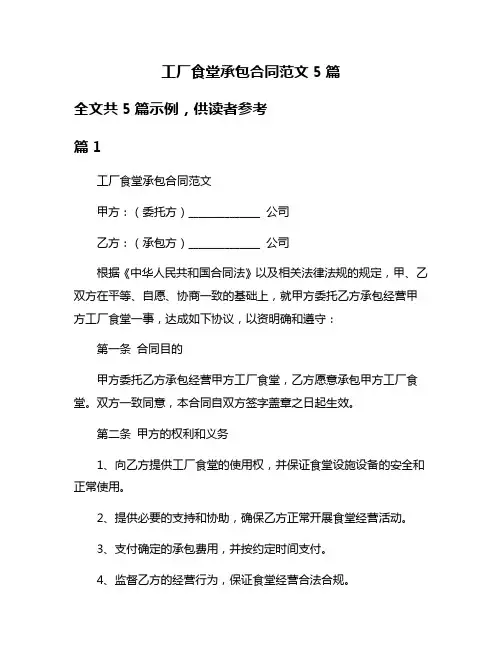 工厂食堂承包合同范文 5 篇

全文共 5 篇示例，供读者参考

篇 1

工厂食堂承包合同范文

甲方：（委托方）____________ 公司

乙方：（承包方）____________ 公司

根据《中华人民共和国合同法》以及相关法律法规的规定，甲、乙双方在平等、自愿、协商一致的基础上，就甲方委托乙方承包经营甲方工厂食堂一事，达成如下协议，以资明确和遵守：

第一条 合同目的

甲方委托乙方承包经营甲方工厂食堂，乙方愿意承包甲方工厂食堂。双方一致同意，本合同自双方签字盖章之日起生效。

第二条 甲方的权利和义务

1、向乙方提供工厂食堂的使用权，并保证食堂设施设备的安全和正常使用。

2、提供必要的支持和协助，确保乙方正常开展食堂经营活动。

3、支付确定的承包费用，并按约定时间支付。

4、监督乙方的经营行为，保证食堂经营合法合规。